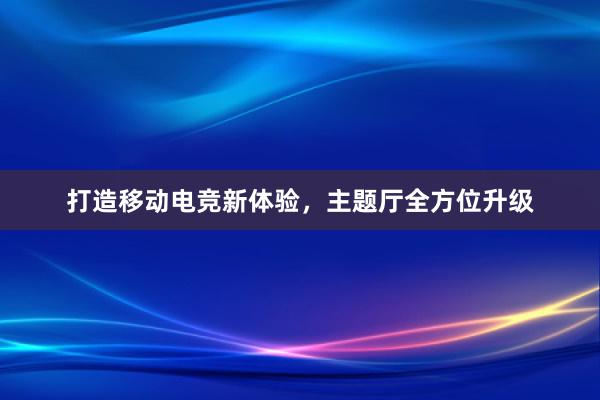 打造移动电竞新体验，主题厅全方位升级